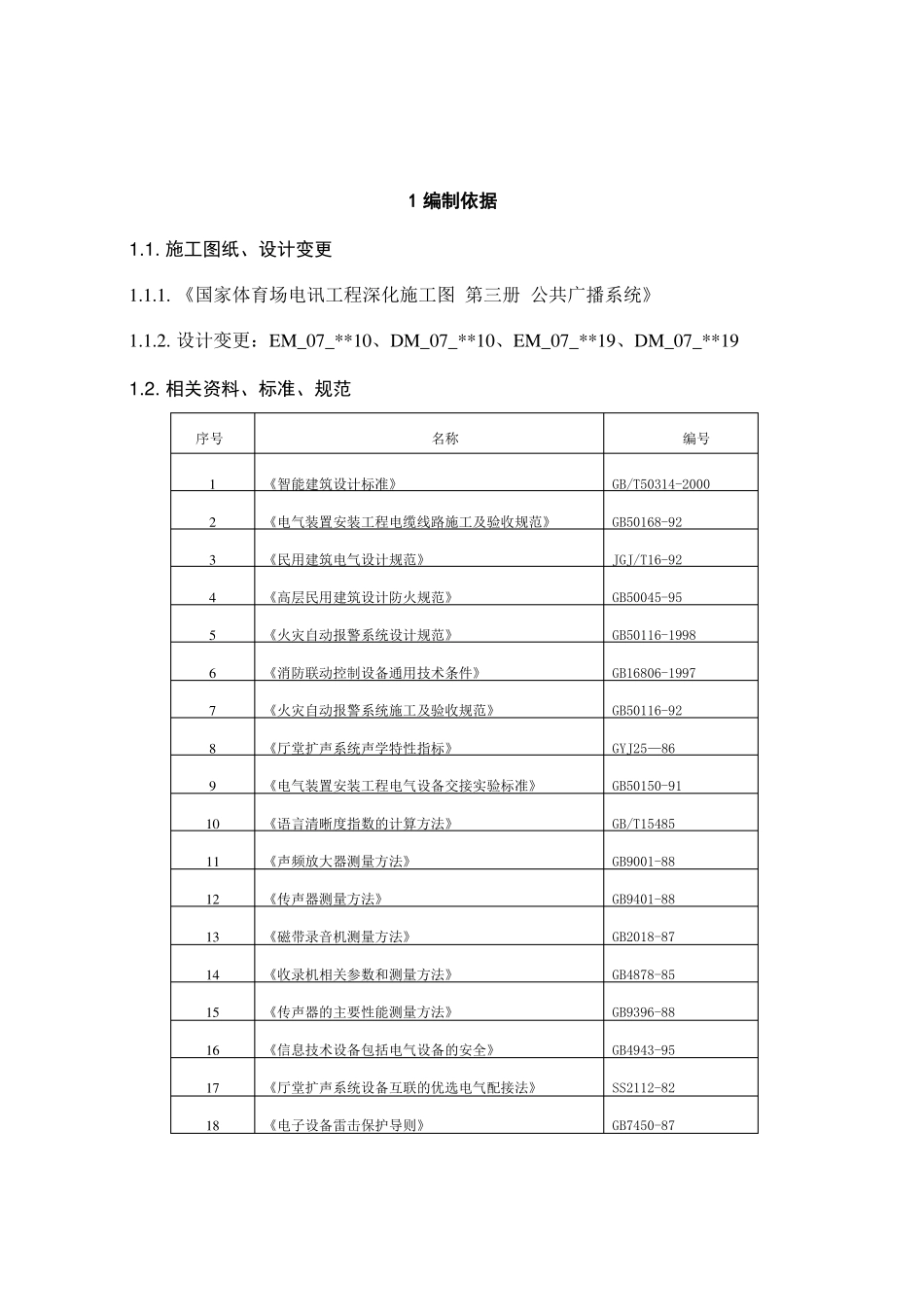 1编制依据

1.1.施工图纸、设计变更

1.1.1.《国家体育场电讯工程深化施工图 第三册 公共广播系统》

1.1.2.设计变更：EM_07_**10、DM_07_**10、EM_07_**19、DM_07_**19

1.2.相关资料、标准、规范

| 序号 | 名称 | 编号 |
|---|---|---|
| 1 | 《智能建筑设计标准》 | GB/T50314-2000 |
| 2 | 《电气装置安装工程电缆线路施工及验收规范》 | GB50168-92 |
| 3 | 《民用建筑电气设计规范》 | JGJ/T16-92 |
| 4 | 《高层民用建筑设计防火规范》 | GB50045-95 |
| 5 | 《火灾自动报警系统设计规范》 | GB50116-1998 |
| 6 | 《消防联动控制设备通用技术条件》 | GB16806-1997 |
| 7 | 《火灾自动报警系统施工及验收规范》 | GB50116-92 |
| 8 | 《厅堂扩声系统声学特性指标》 | GYJ25—86 |
| 9 | 《电气装置安装工程电气设备交接实验标准》 | GB50150-91 |
| 10 | 《语言清晰度指数的计算方法》 | GB/T15485 |
| 11 | 《声频放大器测量方法》 | GB9001-88 |
| 12 | 《传声器测量方法》 | GB9401-88 |
| 13 | 《磁带录音机测量方法》 | GB2018-87 |
| 14 | 《收录机相关参数和测量方法》 | GB4878-85 |
| 15 | 《传声器的主要性能测量方法》 | GB9396-88 |
| 16 | 《信息技术设备包括电气设备的安全》 | GB4943-95 |
| 17 | 《厅堂扩声系统设备互联的优选电气配接法》 | SS2112-82 |
| 18 | 《电子设备雷击保护导则》 | GB7450-87 |